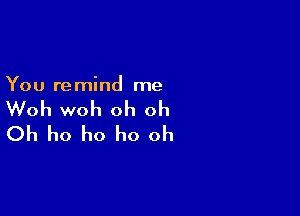 You remind me
Woh woh oh oh
Oh ho ho ho oh